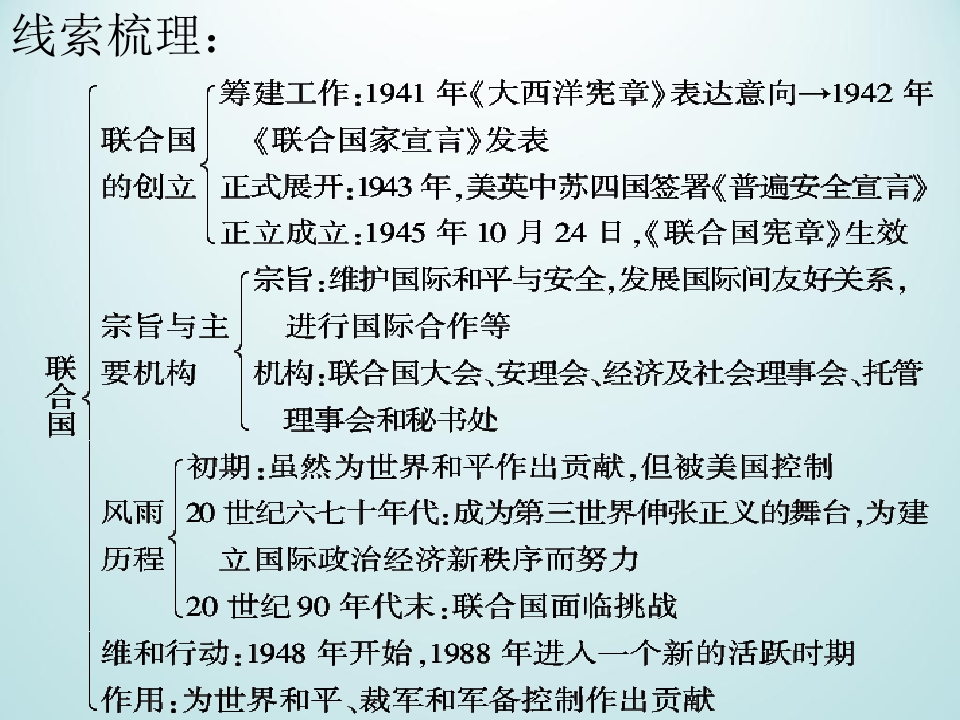 线索梳理：

联合国

联合国的创立

筹建工作：1941 年《大西洋宪章》表达意向→1942 年《联合国家宣言》发表

正式展开：1943 年，美英中苏四国签署《普遍安全宣言》

正立成立：1945 年 10 月 24 日，《联合国宪章》生效

宗旨与主要机构

宗旨：维护国际和平与安全，发展国际间友好关系，进行国际合作等

机构：联合国大会、安理会、经济及社会理事会、托管理事会和秘书处

风雨历程

初期：虽然为世界和平作出贡献，但被美国控制

20 世纪六七十年代：成为第三世界伸张正义的舞台，为建立国际政治经济新秩序而努力

20 世纪 90 年代末：联合国面临挑战

维和行动：1948 年开始，1988 年进入一个新的活跃时期

作用：为世界和平、裁军和军备控制作出贡献